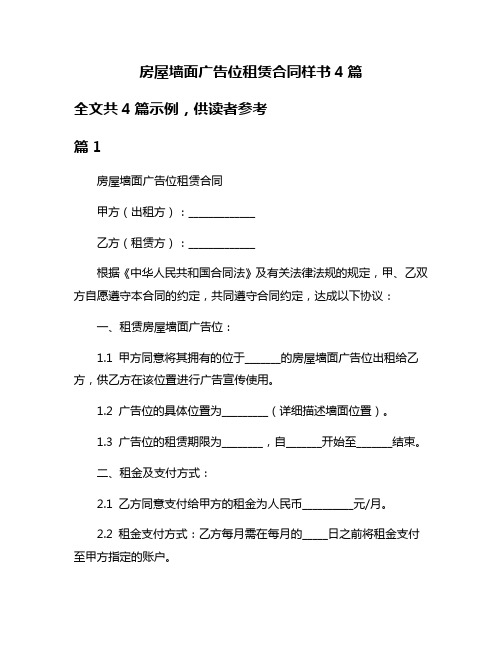 房屋墙面广告位租赁合同样书 4 篇

全文共 4 篇示例，供读者参考

篇 1

房屋墙面广告位租赁合同

甲方（出租方）：____________

乙方（租赁方）：____________

根据《中华人民共和国合同法》及有关法律法规的规定，甲、乙双方自愿遵守本合同的约定，共同遵守合同约定，达成以下协议：

一、租赁房屋墙面广告位：

1.1 甲方同意将其拥有的位于______的房屋墙面广告位出租给乙方，供乙方在该位置进行广告宣传使用。

1.2 广告位的具体位置为________（详细描述墙面位置）。

1.3 广告位的租赁期限为_______，自______开始至______结束。

二、租金及支付方式：

2.1 乙方同意支付给甲方的租金为人民币_________元/月。

2.2 租金支付方式：乙方每月需在每月的____日之前将租金支付至甲方指定的账户。